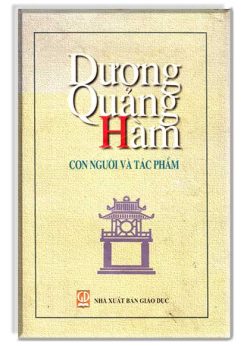 Dương Quảng Hàm

CON NGƯỜI VÀ TÁC PHẨM

GD

NHÀ XUẤT BẢN GIÁO DỤC